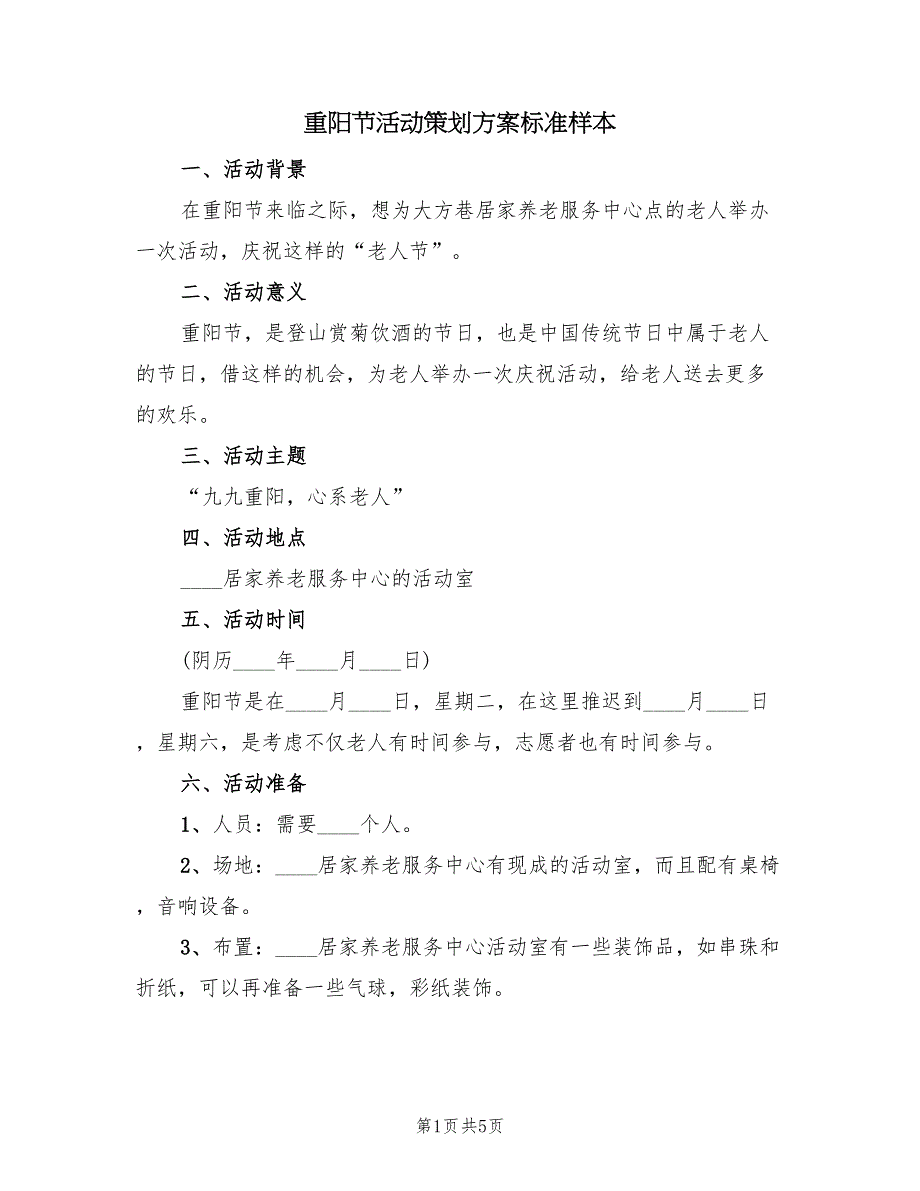 重阳节活动策划方案标准样本

一、活动背景

在重阳节来临之际，想为大方巷居家养老服务中心点的老人举办一次活动，庆祝这样的“老人节”。

二、活动意义

重阳节，是登山赏菊饮酒的节日，也是中国传统节日中属于老人的节日，借这样的机会，为老人举办一次庆祝活动，给老人送去更多的欢乐。

三、活动主题

“九九重阳，心系老人”

四、活动地点

____居家养老服务中心的活动室

五、活动时间

(阴历____年____月____日)

重阳节是在____月____日，星期二，在这里推迟到____月____日，星期六，是考虑不仅老人有时间参与，志愿者也有时间参与。

六、活动准备

1、人员：需要____个人。

2、场地：____居家养老服务中心有现成的活动室，而且配有桌椅，音响设备。

3、布置：____居家养老服务中心活动室有一些装饰品，如串珠和折纸，可以再准备一些气球，彩纸装饰。

第1页 共5页